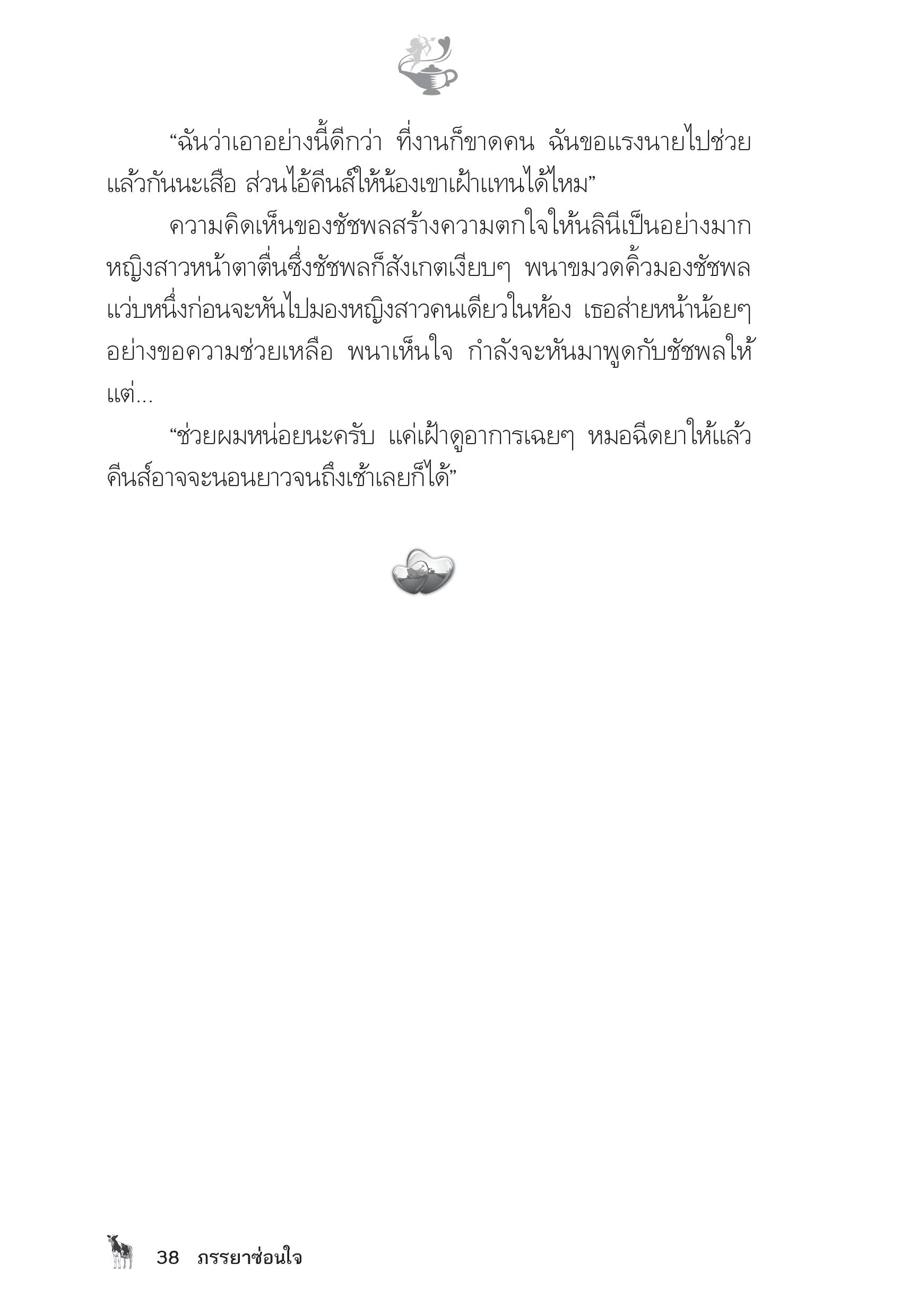 “ฉันว่าเอาอย่างนี้ดีกว่า ที่งานก็ขาดคน ฉันขอแรงนายไปช่วยแล้วกันนะเสือ ส่วนไอ้คีนส์ให้น้องเขาเฝ้าแทนได้ไหม”

ความคิดเห็นของชัชพลสร้างความตกใจให้นลินีเป็นอย่างมาก หญิงสาวหน้าตาตื่นซึ่งชัชพลก็สังเกตเงียบๆ พนาขมวดคิ้วมองชัชพลแว่บหนึ่งก่อนจะหันไปมองหญิงสาวคนเดียวในห้อง เธอส่ายหน้าน้อยๆ อย่างขอความช่วยเหลือ พนาเห็นใจ กำลังจะหันมาพูดกับชัชพลให้ แต่...

“ช่วยผมหน่อยนะครับ แค่เฝ้าดูอาการเฉยๆ หมอฉีดยาให้แล้ว คีนส์อาจจะนอนยาวจนถึงเช้าเลยก็ได้”

38 ภรรยาซ่อนใจ